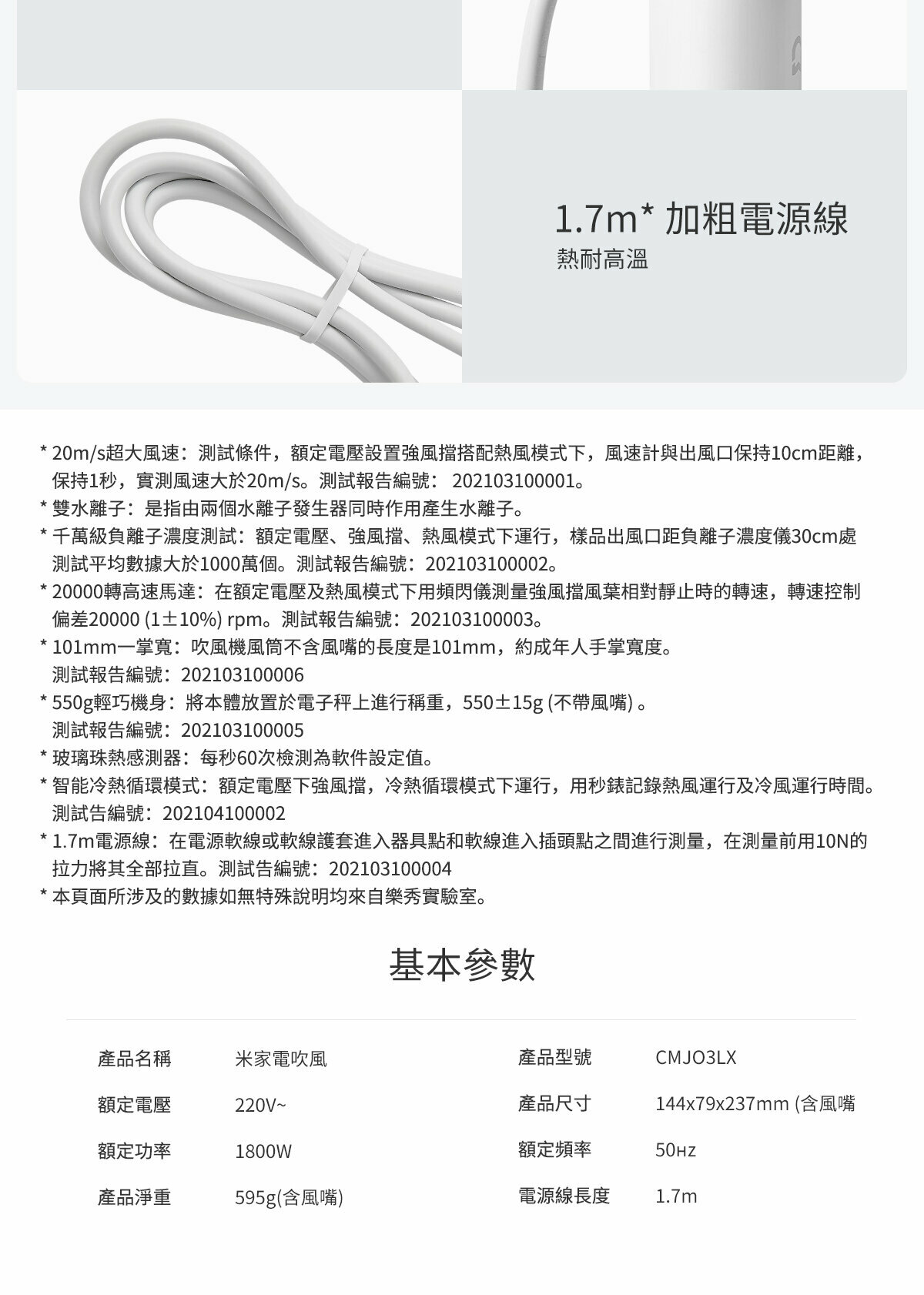 1.7m* 加粗電源線
熱耐高溫

* 20m/s超大風速：測試條件，額定電壓設置強風擋搭配熱風模式下，風速計與出風口保持10cm距離，保持1秒，實測風速大於20m/s。測試報告編號： 202103100001。
* 雙水離子：是指由兩個水離子發生器同時作用產生水離子。
* 千萬級負離子濃度測試：額定電壓、強風擋、熱風模式下運行，樣品出風口距負離子濃度儀30cm處測試平均數據大於1000萬個。測試報告編號：202103100002。
* 20000轉高速馬達：在額定電壓及熱風模式下用頻閃儀測量強風擋風葉相對靜止時的轉速，轉速控制偏差20000 (1±10%) rpm。測試報告編號：202103100003。
* 101mm一掌寬：吹風機風筒不含風嘴的長度是101mm，約成年人手掌寬度。測試報告編號：202103100006
* 550g輕巧機身：將本體放置於電子秤上進行稱重，550±15g (不帶風嘴) 。測試報告編號：202103100005
* 玻璃珠熱感測器：每秒60次檢測為軟件設定值。
* 智能冷熱循環模式：額定電壓下強風擋，冷熱循環模式下運行，用秒錶記錄熱風運行及冷風運行時間。測試告編號：202104100002
* 1.7m電源線：在電源軟線或軟線護套進入器具點和軟線進入插頭點之間進行測量，在測量前用10N的拉力將其全部拉直。測試告編號：202103100004
* 本頁面所涉及的數據如無特殊說明均來自樂秀實驗室。

基本參數

| 產品名稱 | 米家電吹風 | 產品型號 | CMJO3LX |
|---|---|---|---|
| 額定電壓 | 220V~ | 產品尺寸 | 144x79x237mm (含風嘴 |
| 額定功率 | 1800W | 額定頻率 | 50Hz |
| 產品淨重 | 595g(含風嘴) | 電源線長度 | 1.7m |